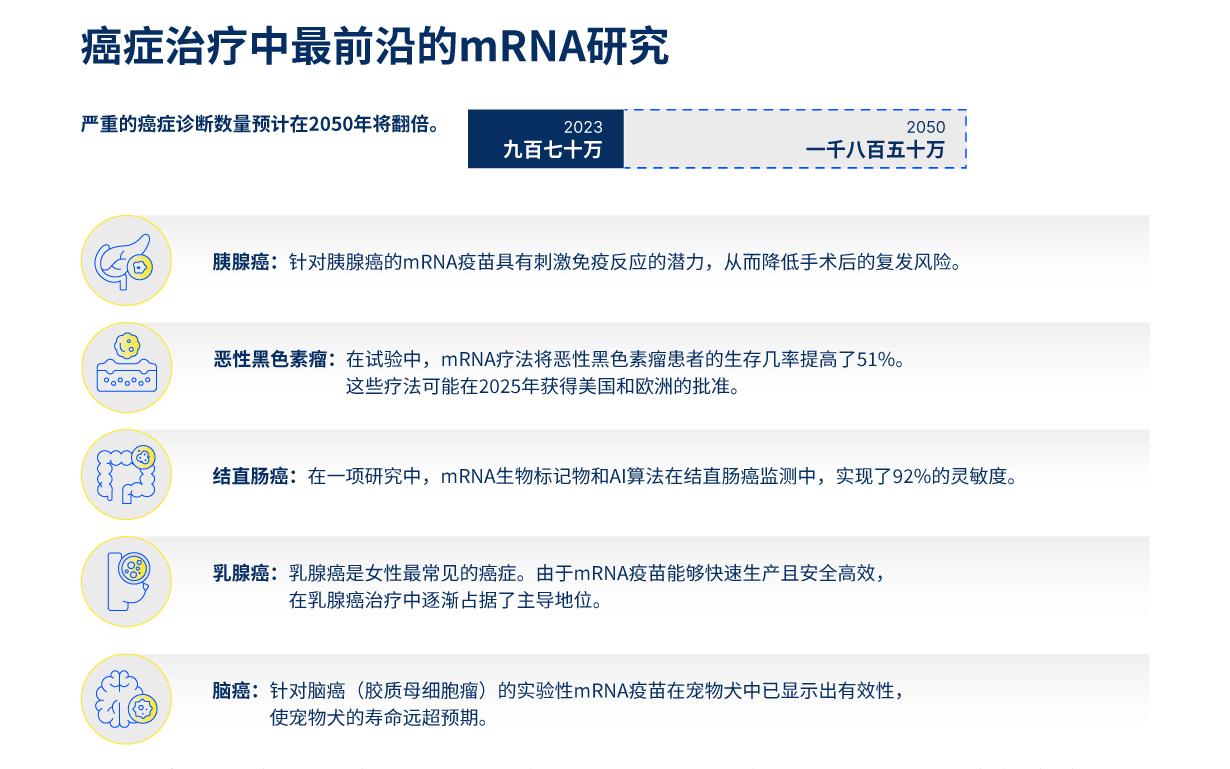 癌症治疗中最前沿的mRNA研究

严重的癌症诊断数量预计在2050年将翻倍。

2023
九百七十万

2050
一千八百五十万

胰腺癌：针对胰腺癌的mRNA疫苗具有刺激免疫反应的潜力，从而降低手术后的复发风险。

恶性黑色素瘤：在试验中，mRNA疗法将恶性黑色素瘤患者的生存几率提高了51%。这些疗法可能在2025年获得美国和欧洲的批准。

结直肠癌：在一项研究中，mRNA生物标记物和AI算法在结直肠癌监测中，实现了92%的灵敏度。

乳腺癌：乳腺癌是女性最常见的癌症。由于mRNA疫苗能够快速生产且安全高效，在乳腺癌治疗中逐渐占据了主导地位。

脑癌：针对脑癌（胶质母细胞瘤）的实验性mRNA疫苗在宠物犬中已显示出有效性，使宠物犬的寿命远超预期。